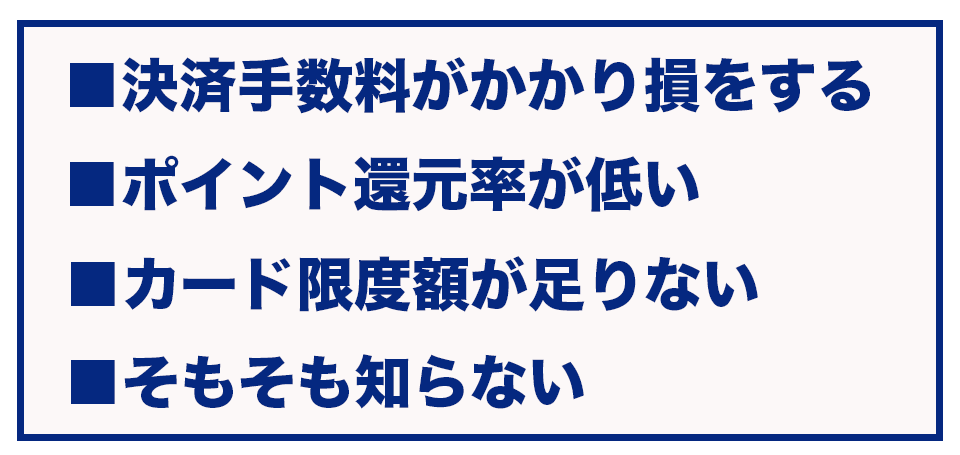 ■決済手数料がかかり損をする

■ポイント還元率が低い

■カード限度額が足りない

■そもそも知らない